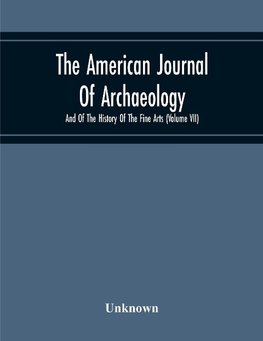 The American Journal Of Archaeology

And Of The History Of The Fine Arts (Volume VII)

Unknown